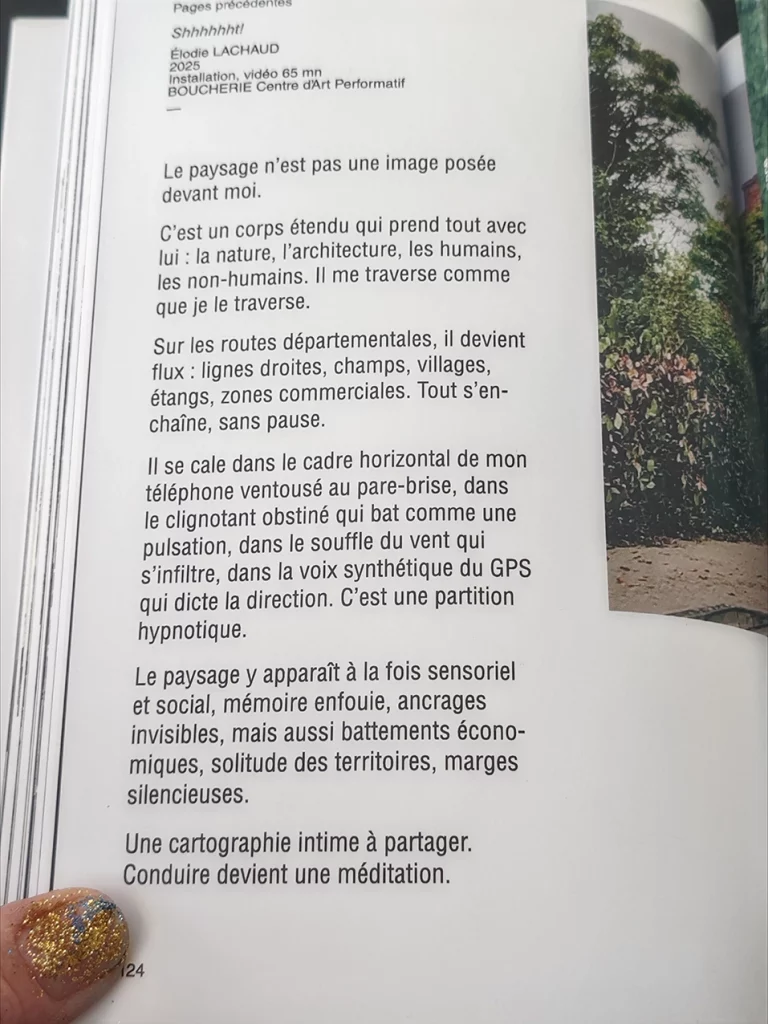 Pages précédentes

Shhhhhht!
Élodie LACHAUD
2025
Installation, vidéo 65 mn
BOUCHERIE Centre d'Art Performatif
—

Le paysage n'est pas une image posée devant moi.

C'est un corps étendu qui prend tout avec lui : la nature, l'architecture, les humains, les non-humains. Il me traverse comme que je le traverse.

Sur les routes départementales, il devient flux : lignes droites, champs, villages, étangs, zones commerciales. Tout s'enchaîne, sans pause.

Il se cale dans le cadre horizontal de mon téléphone ventousé au pare-brise, dans le clignotant obstiné qui bat comme une pulsation, dans le souffle du vent qui s'infiltre, dans la voix synthétique du GPS qui dicte la direction. C'est une partition hypnotique.

Le paysage y apparaît à la fois sensoriel et social, mémoire enfouie, ancrages invisibles, mais aussi battements économiques, solitude des territoires, marges silencieuses.

Une cartographie intime à partager. Conduire devient une méditation.

124